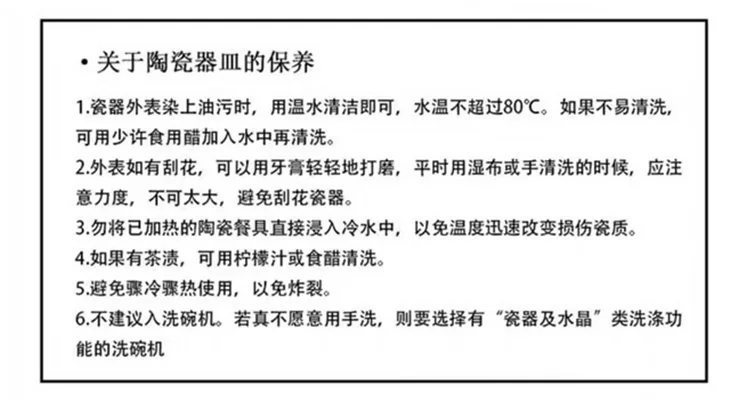 • 关于陶瓷器皿的保养

1.瓷器外表染上油污时，用温水清洁即可，水温不超过80℃。如果不易清洗，可用少许食用醋加入水中再清洗。

2.外表如有刮花，可以用牙膏轻轻地打磨，平时用湿布或手清洗的时候，应注意力度，不可太大，避免刮花瓷器。

3.勿将已加热的陶瓷餐具直接浸入冷水中，以免温度迅速改变损伤瓷质。

4.如果有茶渍，可用柠檬汁或食醋清洗。

5.避免骤冷骤热使用，以免炸裂。

6.不建议入洗碗机。若真不愿意用手洗，则要选择有“瓷器及水晶”类洗涤功能的洗碗机